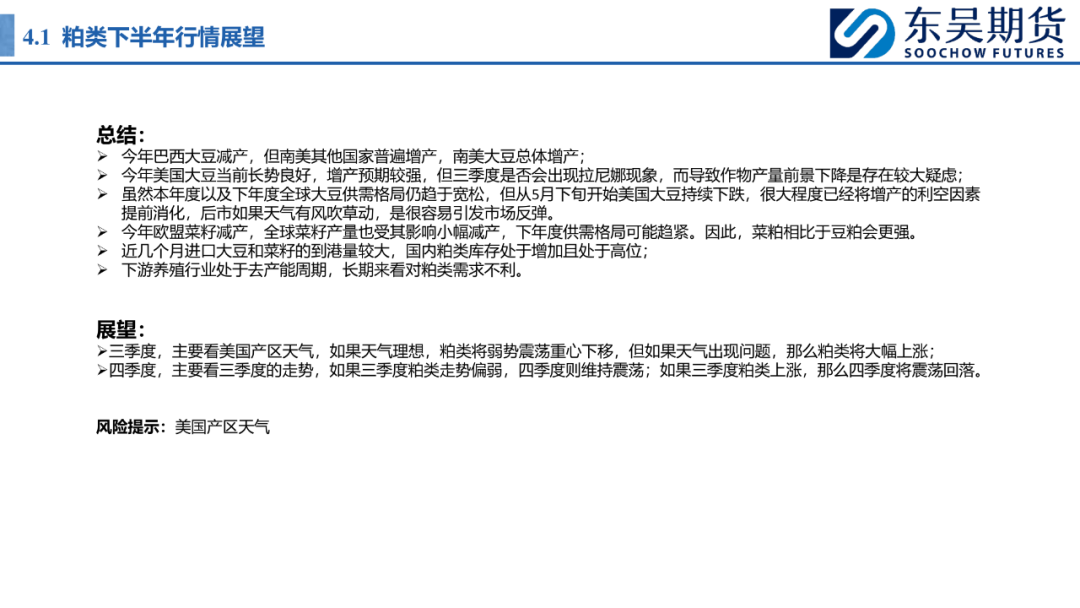 4.1 粕类下半年行情展望

东吴期货
SOOCHOW FUTURES

总结：
➢ 今年巴西大豆减产，但南美其他国家普遍增产，南美大豆总体增产；
➢ 今年美国大豆当前长势良好，增产预期较强，但三季度是否会出现拉尼娜现象，而导致作物产量前景下降是存在较大疑虑；
➢ 虽然本年度以及下年度全球大豆供需格局仍趋于宽松，但从5月下旬开始美国大豆持续下跌，很大程度已经将增产的利空因素提前消化，后市如果天气有风吹草动，是很容易引发市场反弹。
➢ 今年欧盟菜籽减产，全球菜籽产量也受其影响小幅减产，下年度供需格局可能趋紧。因此，菜粕相比于豆粕会更强。
➢ 近几个月进口大豆和菜籽的到港量较大，国内粕类库存处于增加且处于高位；
➢ 下游养殖行业处于去产能周期，长期来看对粕类需求不利。

展望：
➢三季度，主要看美国产区天气，如果天气理想，粕类将弱势震荡重心下移，但如果天气出现问题，那么粕类将大幅上涨；
➢四季度，主要看三季度的走势，如果三季度粕类走势偏弱，四季度则维持震荡；如果三季度粕类上涨，那么四季度将震荡回落。

风险提示：美国产区天气